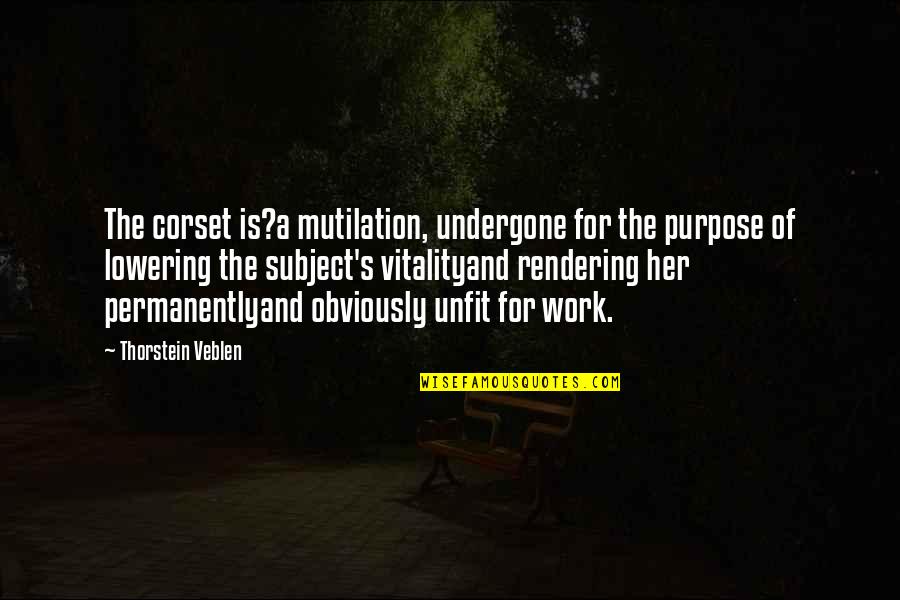 The corset is?a mutilation, undergone for the purpose of lowering the subject's vitalityand rendering her permanentlyand obviously unfit for work.

— Thorstein Veblen

WISEFAMOUSQUOTES.COM